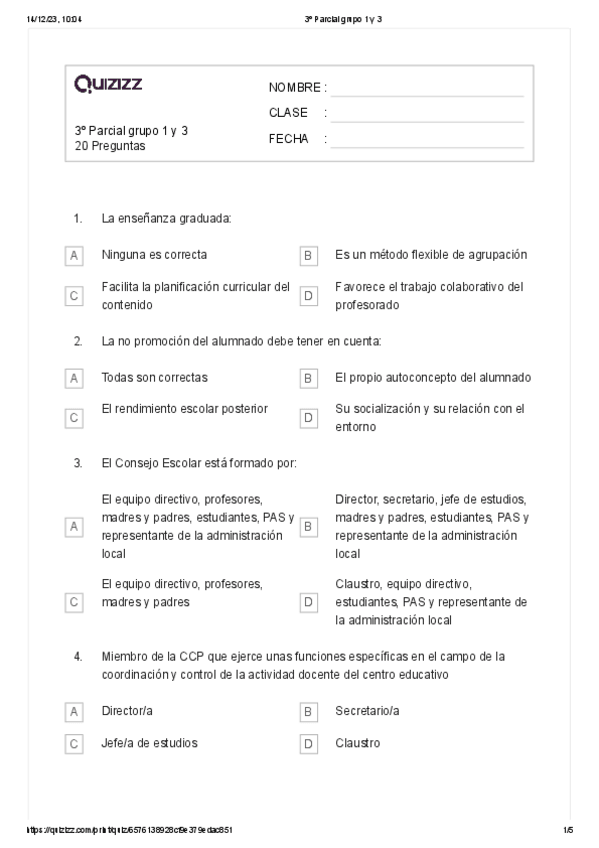 14/12/23, 10:04 3º Parcial grupo 1 y 3

Quizizz

3º Parcial grupo 1 y 3
20 Preguntas

NOMBRE :
CLASE :
FECHA :

1. La enseñanza graduada:

A Ninguna es correcta
B Es un método flexible de agrupación
C Facilita la planificación curricular del contenido
D Favorece el trabajo colaborativo del profesorado

2. La no promoción del alumnado debe tener en cuenta:

A Todas son correctas
B El propio autoconcepto del alumnado
C El rendimiento escolar posterior
D Su socialización y su relación con el entorno

3. El Consejo Escolar está formado por:

A El equipo directivo, profesores, madres y padres, estudiantes, PAS y representante de la administración local
B Director, secretario, jefe de estudios, madres y padres, estudiantes, PAS y representante de la administración local
C El equipo directivo, profesores, madres y padres
D Claustro, equipo directivo, estudiantes, PAS y representante de la administración local

4. Miembro de la CCP que ejerce unas funciones específicas en el campo de la coordinación y control de la actividad docente del centro educativo

A Director/a
B Secretario/a
C Jefe/a de estudios
D Claustro

https://quizizz.com/print/quiz/6576138928cf9e379edac851 1/5